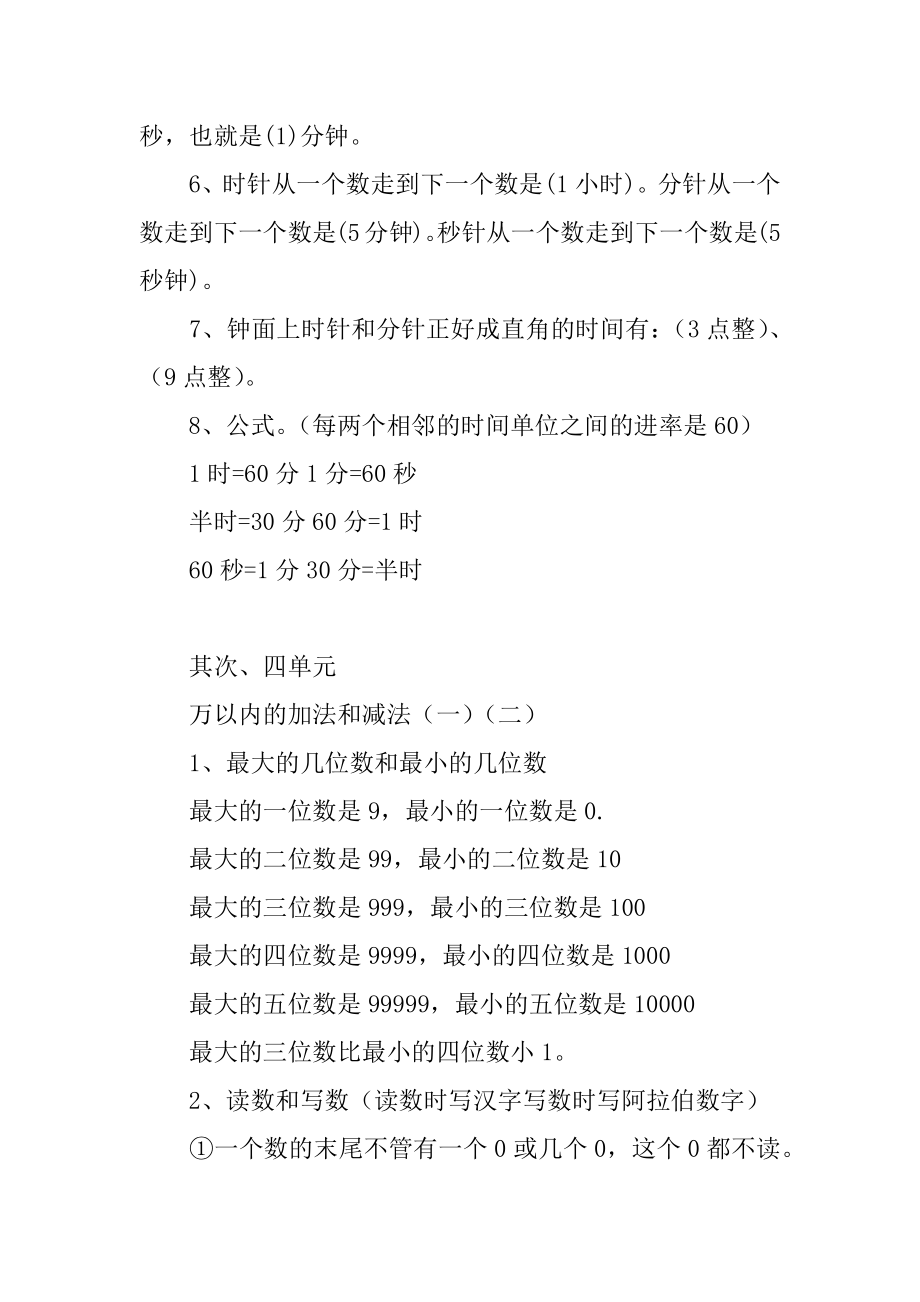 秒，也就是(1)分钟。

6、时针从一个数走到下一个数是(1 小时)。分针从一个数走到下一个数是(5 分钟)。秒针从一个数走到下一个数是(5 秒钟)。

7、钟面上时针和分针正好成直角的时间有：（3 点整）、（9 点整）。

8、公式。（每两个相邻的时间单位之间的进率是 60）

1 时=60 分 1 分=60 秒

半时=30 分 60 分=1 时

60 秒=1 分 30 分=半时

其次、四单元

万以内的加法和减法（一）（二）

1、最大的几位数和最小的几位数

最大的一位数是 9，最小的一位数是 0.

最大的二位数是 99，最小的二位数是 10

最大的三位数是 999，最小的三位数是 100

最大的四位数是 9999，最小的四位数是 1000

最大的五位数是 99999，最小的五位数是 10000

最大的三位数比最小的四位数小 1。

2、读数和写数（读数时写汉字写数时写阿拉伯数字）

①一个数的末尾不管有一个 0 或几个 0，这个 0 都不读。